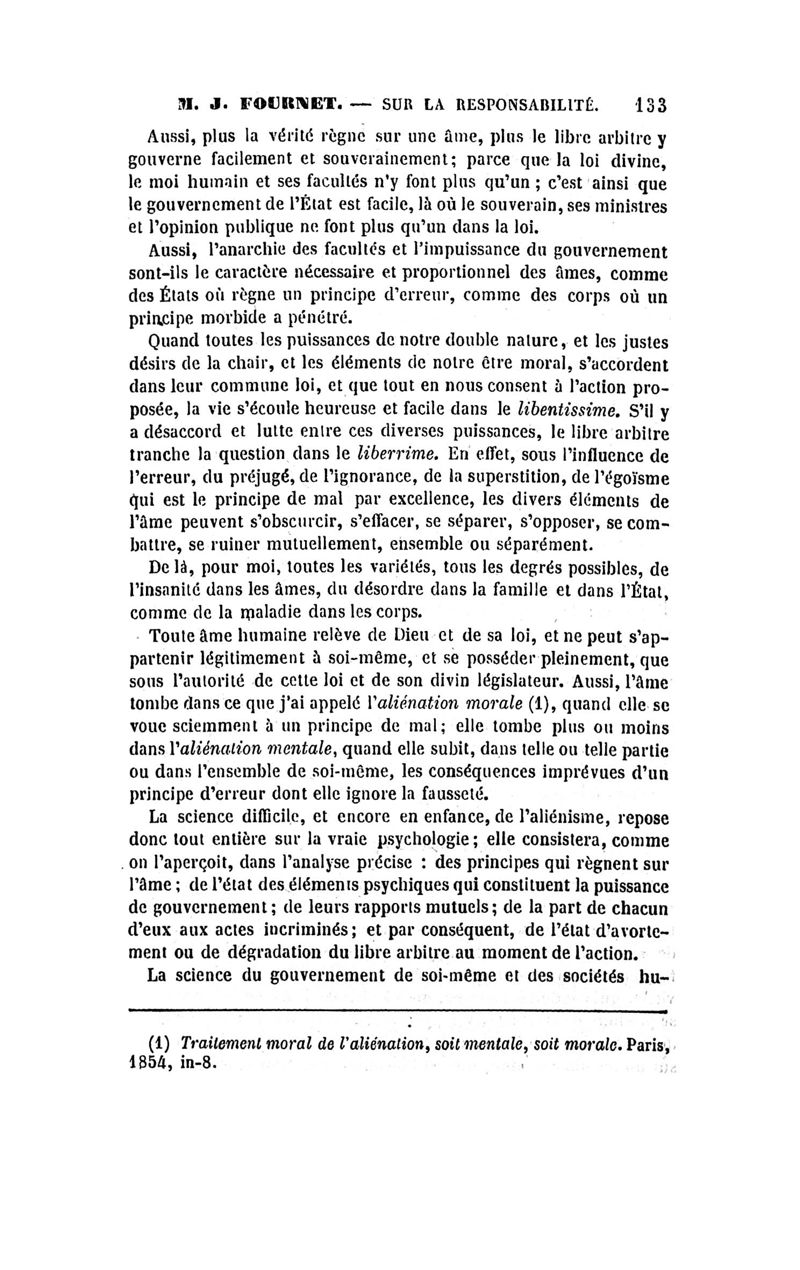 M. J. FOURNET. — SUR LA RESPONSABILITÉ. 133

Aussi, plus la vérité règne sur une âme, plus le libre arbitre y gouverne facilement et souverainement; parce que la loi divine, le moi humain et ses facultés n'y font plus qu'un ; c'est ainsi que le gouvernement de l'État est facile, là où le souverain, ses ministres et l'opinion publique ne font plus qu'un dans la loi.

Aussi, l'anarchie des facultés et l'impuissance du gouvernement sont-ils le caractère nécessaire et proportionnel des âmes, comme des États où règne un principe d'erreur, comme des corps où un principe morbide a pénétré.

Quand toutes les puissances de notre double nature, et les justes désirs de la chair, et les éléments de notre être moral, s'accordent dans leur commune loi, et que tout en nous consent à l'action proposée, la vie s'écoule heureuse et facile dans le libentissime. S'il y a désaccord et lutte entre ces diverses puissances, le libre arbitre tranche la question dans le liberrime. En effet, sous l'influence de l'erreur, du préjugé, de l'ignorance, de la superstition, de l'égoïsme qui est le principe de mal par excellence, les divers éléments de l'âme peuvent s'obscurcir, s'effacer, se séparer, s'opposer, se combattre, se ruiner mutuellement, ensemble ou séparément.

De là, pour moi, toutes les variétés, tous les degrés possibles, de l'insanité dans les âmes, du désordre dans la famille et dans l'État, comme de la maladie dans les corps.

Toute âme humaine relève de Dieu et de sa loi, et ne peut s'appartenir légitimement à soi-même, et se posséder pleinement, que sous l'autorité de cette loi et de son divin législateur. Aussi, l'âme tombe dans ce que j'ai appelé l'aliénation morale (1), quand elle se voue sciemment à un principe de mal; elle tombe plus ou moins dans l'aliénation mentale, quand elle subit, dans telle ou telle partie ou dans l'ensemble de soi-même, les conséquences imprévues d'un principe d'erreur dont elle ignore la fausseté.

La science difficile, et encore en enfance, de l'aliénisme, repose donc tout entière sur la vraie psychologie; elle consistera, comme on l'aperçoit, dans l'analyse précise : des principes qui règnent sur l'âme; de l'état des éléments psychiques qui constituent la puissance de gouvernement; de leurs rapports mutuels; de la part de chacun d'eux aux actes incriminés; et par conséquent, de l'état d'avortement ou de dégradation du libre arbitre au moment de l'action.

La science du gouvernement de soi-même et des sociétés hu-

(1) Traitement moral de l'aliénation, soit mentale, soit morale. Paris, 1854, in-8.